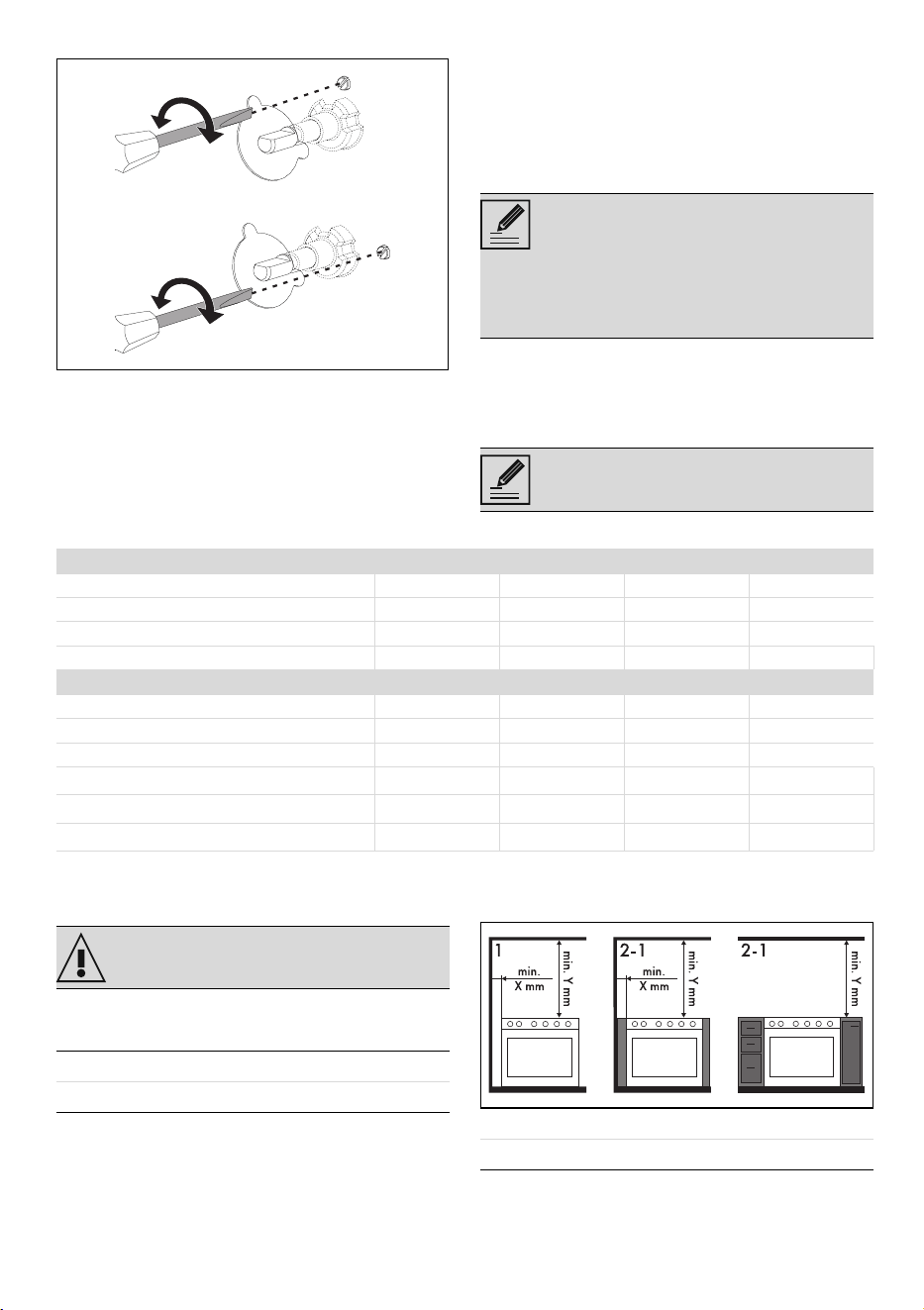 1

min.
X mm

min. Y mm

2-1

min.
X mm

min. Y mm

2-1

min. Y mm